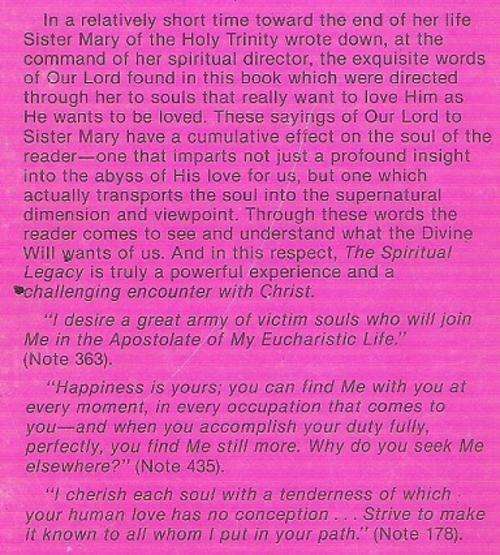 In a relatively short time toward the end of her life Sister Mary of the Holy Trinity wrote down, at the command of her spiritual director, the exquisite words of Our Lord found in this book which were directed through her to souls that really want to love Him as He wants to be loved. These sayings of Our Lord to Sister Mary have a cumulative effect on the soul of the reader—one that imparts not just a profound insight into the abyss of His love for us, but one which actually transports the soul into the supernatural dimension and viewpoint. Through these words the reader comes to see and understand what the Divine Will wants of us. And in this respect, The Spiritual Legacy is truly a powerful experience and a challenging encounter with Christ.

"I desire a great army of victim souls who will join Me in the Apostolate of My Eucharistic Life." (Note 363).

"Happiness is yours; you can find Me with you at every moment, in every occupation that comes to you—and when you accomplish your duty fully, perfectly, you find Me still more. Why do you seek Me elsewhere?" (Note 435).

"I cherish each soul with a tenderness of which your human love has no conception . . . Strive to make it known to all whom I put in your path." (Note 178).